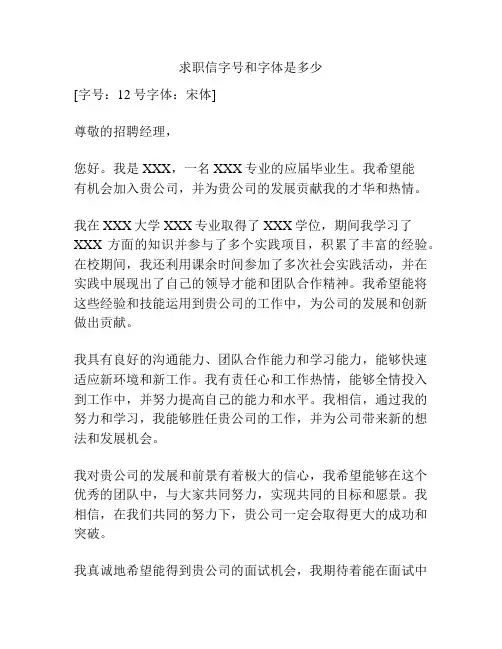 求职信字号和字体是多少

[字号：12 号字体：宋体]

尊敬的招聘经理，

您好。我是 XXX，一名 XXX 专业的应届毕业生。我希望能有机会加入贵公司，并为贵公司的发展贡献我的才华和热情。

我在 XXX 大学 XXX 专业取得了 XXX 学位，期间我学习了 XXX 方面的知识并参与了多个实践项目，积累了丰富的经验。在校期间，我还利用课余时间参加了多次社会实践活动，并在实践中展现出了自己的领导才能和团队合作精神。我希望能将这些经验和技能运用到贵公司的工作中，为公司的发展和创新做出贡献。

我具有良好的沟通能力、团队合作能力和学习能力，能够快速适应新环境和新工作。我有责任心和工作热情，能够全情投入到工作中，并努力提高自己的能力和水平。我相信，通过我的努力和学习，我能够胜任贵公司的工作，并为公司带来新的想法和发展机会。

我对贵公司的发展和前景有着极大的信心，我希望能够在这个优秀的团队中，与大家共同努力，实现共同的目标和愿景。我相信，在我们共同的努力下，贵公司一定会取得更大的成功和突破。

我真诚地希望能得到贵公司的面试机会，我期待着能在面试中